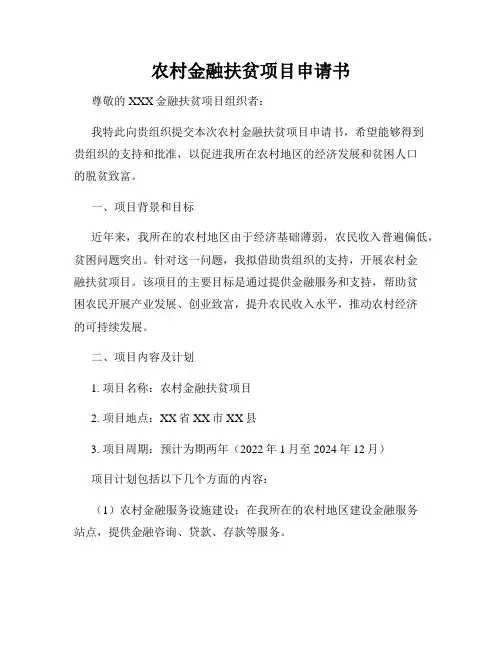 农村金融扶贫项目申请书

尊敬的 XXX 金融扶贫项目组织者：

我特此向贵组织提交本次农村金融扶贫项目申请书，希望能够得到贵组织的支持和批准，以促进我所在农村地区的经济发展和贫困人口的脱贫致富。

一、项目背景和目标

近年来，我所在的农村地区由于经济基础薄弱，农民收入普遍偏低，贫困问题突出。针对这一问题，我拟借助贵组织的支持，开展农村金融扶贫项目。该项目的主要目标是通过提供金融服务和支持，帮助贫困农民开展产业发展、创业致富，提升农民收入水平，推动农村经济的可持续发展。

二、项目内容及计划

1. 项目名称：农村金融扶贫项目

2. 项目地点：XX 省 XX 市 XX 县

3. 项目周期：预计为期两年（2022 年 1 月至 2024 年 12 月）

项目计划包括以下几个方面的内容：

（1）农村金融服务设施建设：在我所在的农村地区建设金融服务站点，提供金融咨询、贷款、存款等服务。